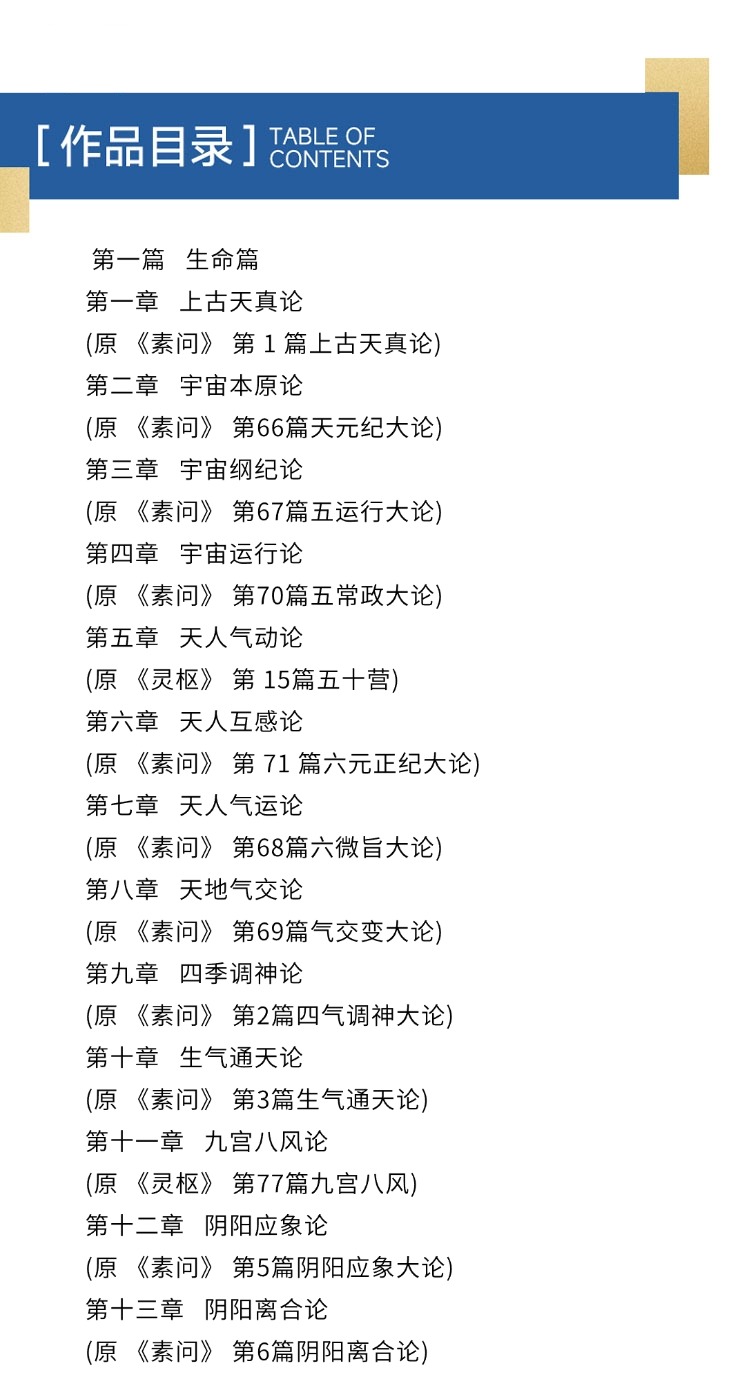 [作品目录] TABLE OF CONTENTS

第一篇 生命篇
第一章 上古天真论
(原《素问》第1篇上古天真论)
第二章 宇宙本原论
(原《素问》第66篇天元纪大论)
第三章 宇宙纲纪论
(原《素问》第67篇五运行大论)
第四章 宇宙运行论
(原《素问》第70篇五常政大论)
第五章 天人气动论
(原《灵枢》第15篇五十营)
第六章 天人互感论
(原《素问》第71篇六元正纪大论)
第七章 天人气运论
(原《素问》第68篇六微旨大论)
第八章 天地气交论
(原《素问》第69篇气交变大论)
第九章 四季调神论
(原《素问》第2篇四气调神大论)
第十章 生气通天论
(原《素问》第3篇生气通天论)
第十一章 九宫八风论
(原《灵枢》第77篇九宫八风)
第十二章 阴阳应象论
(原《素问》第5篇阴阳应象大论)
第十三章 阴阳离合论
(原《素问》第6篇阴阳离合论)